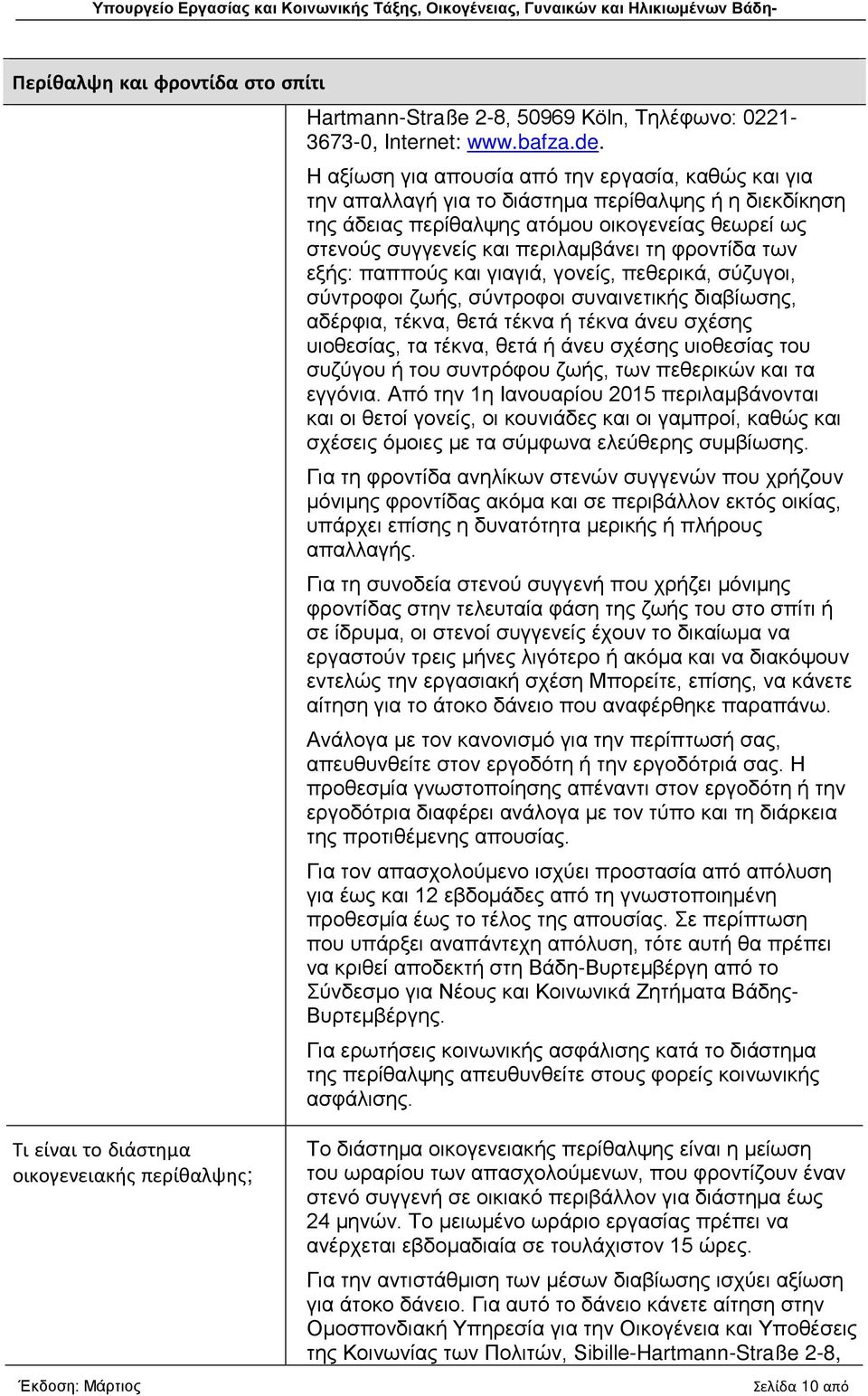 Υπουργείο Εργασίας και Κοινωνικής Τάξης, Οικογένειας, Γυναικών και Ηλικιωμένων Βάδη-

Περίθαλψη και φροντίδα στο σπίτι

Hartmann-Straße 2-8, 50969 Köln, Τηλέφωνο: 0221-3673-0, Internet: www.bafza.de.

Η αξίωση για απουσία από την εργασία, καθώς και για την απαλλαγή για το διάστημα περίθαλψης ή η διεκδίκηση της άδειας περίθαλψης ατόμου οικογενείας θεωρεί ως στενούς συγγενείς και περιλαμβάνει τη φροντίδα των εξής: παππούς και γιαγιά, γονείς, πεθερικά, σύζυγοι, σύντροφοι ζωής, σύντροφοι συναινετικής διαβίωσης, αδέρφια, τέκνα, θετά τέκνα ή τέκνα άνευ σχέσης υιοθεσίας, τα τέκνα, θετά ή άνευ σχέσης υιοθεσίας του συζύγου ή του συντρόφου ζωής, των πεθερικών και τα εγγόνια. Από την 1η Ιανουαρίου 2015 περιλαμβάνονται και οι θετοί γονείς, οι κουνιάδες και οι γαμπροί, καθώς και σχέσεις όμοιες με τα σύμφωνα ελεύθερης συμβίωσης.

Για τη φροντίδα ανηλίκων στενών συγγενών που χρήζουν μόνιμης φροντίδας ακόμα και σε περιβάλλον εκτός οικίας, υπάρχει επίσης η δυνατότητα μερικής ή πλήρους απαλλαγής.

Για τη συνοδεία στενού συγγενή που χρήζει μόνιμης φροντίδας στην τελευταία φάση της ζωής του στο σπίτι ή σε ίδρυμα, οι στενοί συγγενείς έχουν το δικαίωμα να εργαστούν τρεις μήνες λιγότερο ή ακόμα και να διακόψουν εντελώς την εργασιακή σχέση Μπορείτε, επίσης, να κάνετε αίτηση για το άτοκο δάνειο που αναφέρθηκε παραπάνω.

Ανάλογα με τον κανονισμό για την περίπτωσή σας, απευθυνθείτε στον εργοδότη ή την εργοδότριά σας. Η προθεσμία γνωστοποίησης απέναντι στον εργοδότη ή την εργοδότρια διαφέρει ανάλογα με τον τύπο και τη διάρκεια της προτιθέμενης απουσίας.

Για τον απασχολούμενο ισχύει προστασία από απόλυση για έως και 12 εβδομάδες από τη γνωστοποιημένη προθεσμία έως το τέλος της απουσίας. Σε περίπτωση που υπάρξει αναπάντεχη απόλυση, τότε αυτή θα πρέπει να κριθεί αποδεκτή στη Βάδη-Βυρτεμβέργη από το Σύνδεσμο για Νέους και Κοινωνικά Ζητήματα Βάδης-Βυρτεμβέργης.

Για ερωτήσεις κοινωνικής ασφάλισης κατά το διάστημα της περίθαλψης απευθυνθείτε στους φορείς κοινωνικής ασφάλισης.

Τι είναι το διάστημα οικογενειακής περίθαλψης;

Το διάστημα οικογενειακής περίθαλψης είναι η μείωση του ωραρίου των απασχολούμενων, που φροντίζουν έναν στενό συγγενή σε οικιακό περιβάλλον για διάστημα έως 24 μηνών. Το μειωμένο ωράριο εργασίας πρέπει να ανέρχεται εβδομαδιαία σε τουλάχιστον 15 ώρες.

Για την αντιστάθμιση των μέσων διαβίωσης ισχύει αξίωση για άτοκο δάνειο. Για αυτό το δάνειο κάνετε αίτηση στην Ομοσπονδιακή Υπηρεσία για την Οικογένεια και Υποθέσεις της Κοινωνίας των Πολιτών, Sibille-Hartmann-Straße 2-8,

Έκδοση: Μάρτιος

Σελίδα 10 από